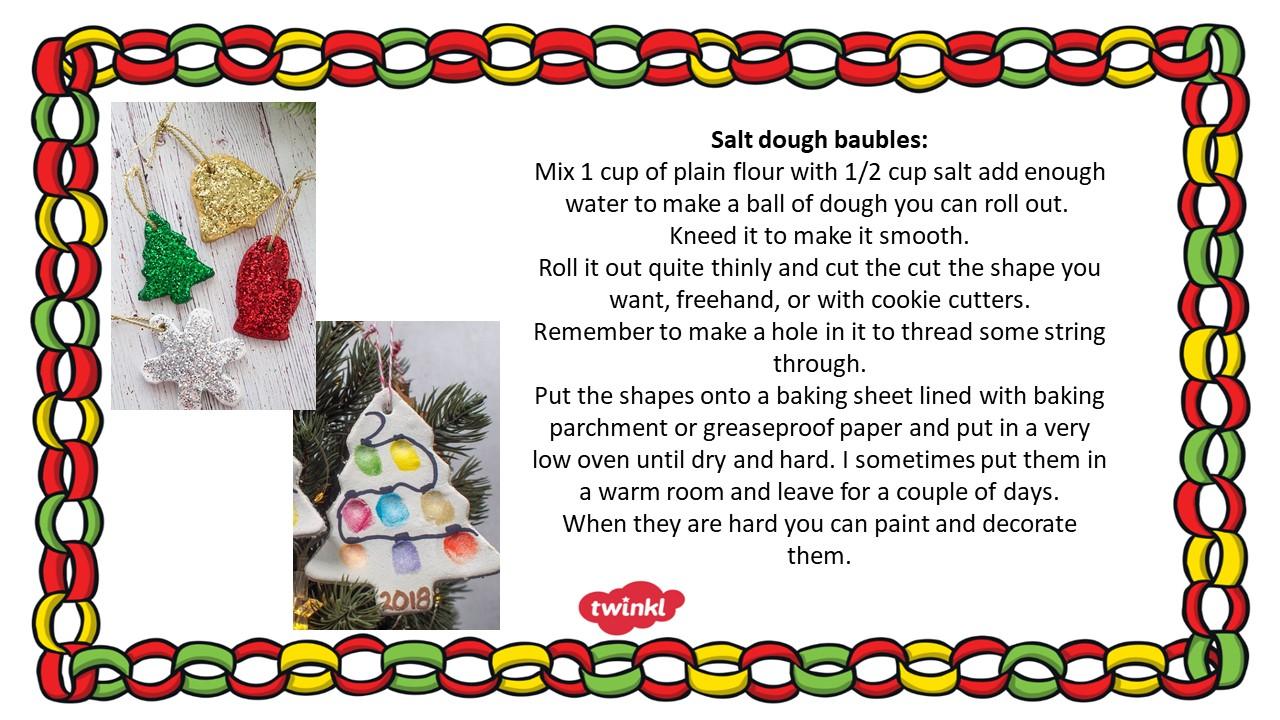 Salt dough baubles:

Mix 1 cup of plain flour with 1/2 cup salt add enough water to make a ball of dough you can roll out.

Kneed it to make it smooth.

Roll it out quite thinly and cut the cut the shape you want, freehand, or with cookie cutters.

Remember to make a hole in it to thread some string through.

Put the shapes onto a baking sheet lined with baking parchment or greaseproof paper and put in a very low oven until dry and hard. I sometimes put them in a warm room and leave for a couple of days.

When they are hard you can paint and decorate them.

2018

twinkl